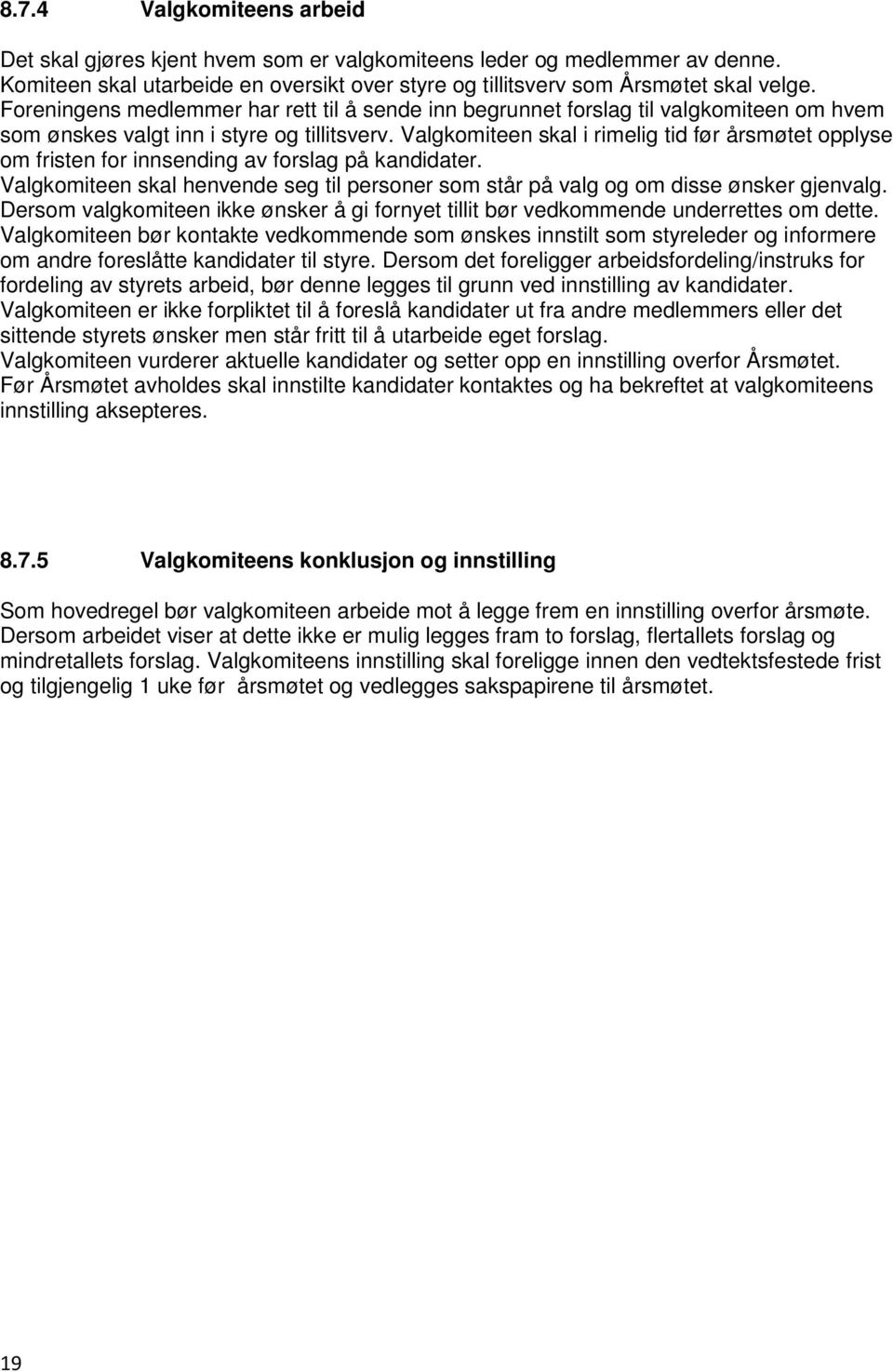 8.7.4 Valgkomiteens arbeid

Det skal gjøres kjent hvem som er valgkomiteens leder og medlemmer av denne. Komiteen skal utarbeide en oversikt over styre og tillitsverv som Årsmøtet skal velge. Foreningens medlemmer har rett til å sende inn begrunnet forslag til valgkomiteen om hvem som ønskes valgt inn i styre og tillitsverv. Valgkomiteen skal i rimelig tid før årsmøtet opplyse om fristen for innsending av forslag på kandidater.
Valgkomiteen skal henvende seg til personer som står på valg og om disse ønsker gjenvalg. Dersom valgkomiteen ikke ønsker å gi fornyet tillit bør vedkommende underrettes om dette.
Valgkomiteen bør kontakte vedkommende som ønskes innstilt som styreleder og informere om andre foreslåtte kandidater til styre. Dersom det foreligger arbeidsfordeling/instruks for fordeling av styrets arbeid, bør denne legges til grunn ved innstilling av kandidater.
Valgkomiteen er ikke forpliktet til å foreslå kandidater ut fra andre medlemmers eller det sittende styrets ønsker men står fritt til å utarbeide eget forslag.
Valgkomiteen vurderer aktuelle kandidater og setter opp en innstilling overfor Årsmøtet.
Før Årsmøtet avholdes skal innstilte kandidater kontaktes og ha bekreftet at valgkomiteens innstilling aksepteres.

8.7.5 Valgkomiteens konklusjon og innstilling

Som hovedregel bør valgkomiteen arbeide mot å legge frem en innstilling overfor årsmøte. Dersom arbeidet viser at dette ikke er mulig legges fram to forslag, flertallets forslag og mindretallets forslag. Valgkomiteens innstilling skal foreligge innen den vedtektsfestede frist og tilgjengelig 1 uke før årsmøtet og vedlegges sakspapirene til årsmøtet.

19